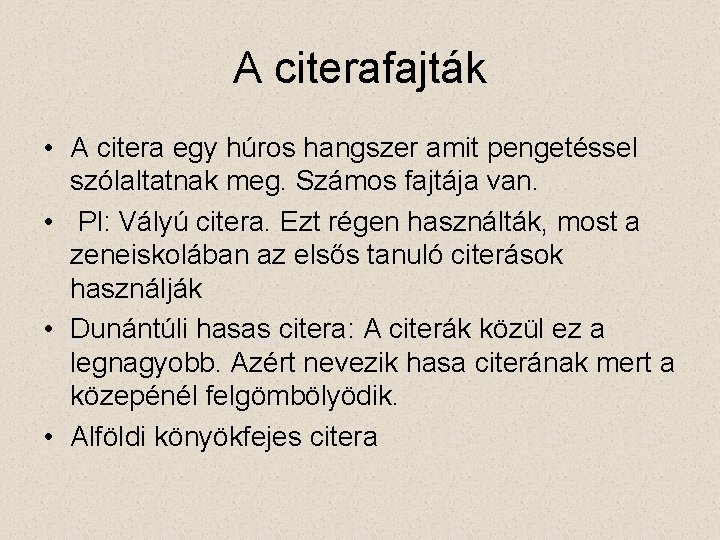 A citerafajták

• A citera egy húros hangszer amit pengetéssel szólaltatnak meg. Számos fajtája van.
• Pl: Vályú citera. Ezt régen használták, most a zeneiskolában az elsős tanuló citerások használják
• Dunántúli hasas citera: A citerák közül ez a legnagyobb. Azért nevezik hasa citerának mert a közepénél felgömbölyödik.
• Alföldi könyökfejes citera